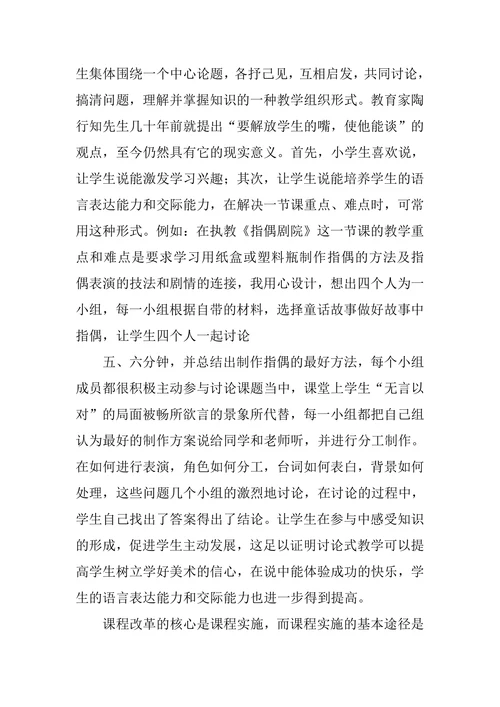 生集体围绕一个中心论题，各抒己见，互相启发，共同讨论，搞清问题，理解并掌握知识的一种教学组织形式。教育家陶行知先生几十年前就提出“要解放学生的嘴，使他能谈”的观点，至今仍然具有它的现实意义。首先，小学生喜欢说，让学生说能激发学习兴趣；其次，让学生说能培养学生的语言表达能力和交际能力，在解决一节课重点、难点时，可常用这种形式。例如：在执教《指偶剧院》这一节课的教学重点和难点是要求学习用纸盒或塑料瓶制作指偶的方法及指偶表演的技法和剧情的连接，我用心设计，想出四个人为一小组，每一小组根据自带的材料，选择童话故事做好故事中指偶，让学生四个人一起讨论

五、六分钟，并总结出制作指偶的最好方法，每个小组成员都很积极主动参与讨论课题当中，课堂上学生“无言以对”的局面被畅所欲言的景象所代替，每一小组都把自己组认为最好的制作方案说给同学和老师听，并进行分工制作。在如何进行表演，角色如何分工，台词如何表白，背景如何处理，这些问题几个小组的激烈地讨论，在讨论的过程中，学生自己找出了答案得出了结论。让学生在参与中感受知识的形成，促进学生主动发展，这足以证明讨论式教学可以提高学生树立学好美术的信心，在说中能体验成功的快乐，学生的语言表达能力和交际能力也进一步得到提高。

课程改革的核心是课程实施，而课程实施的基本途径是